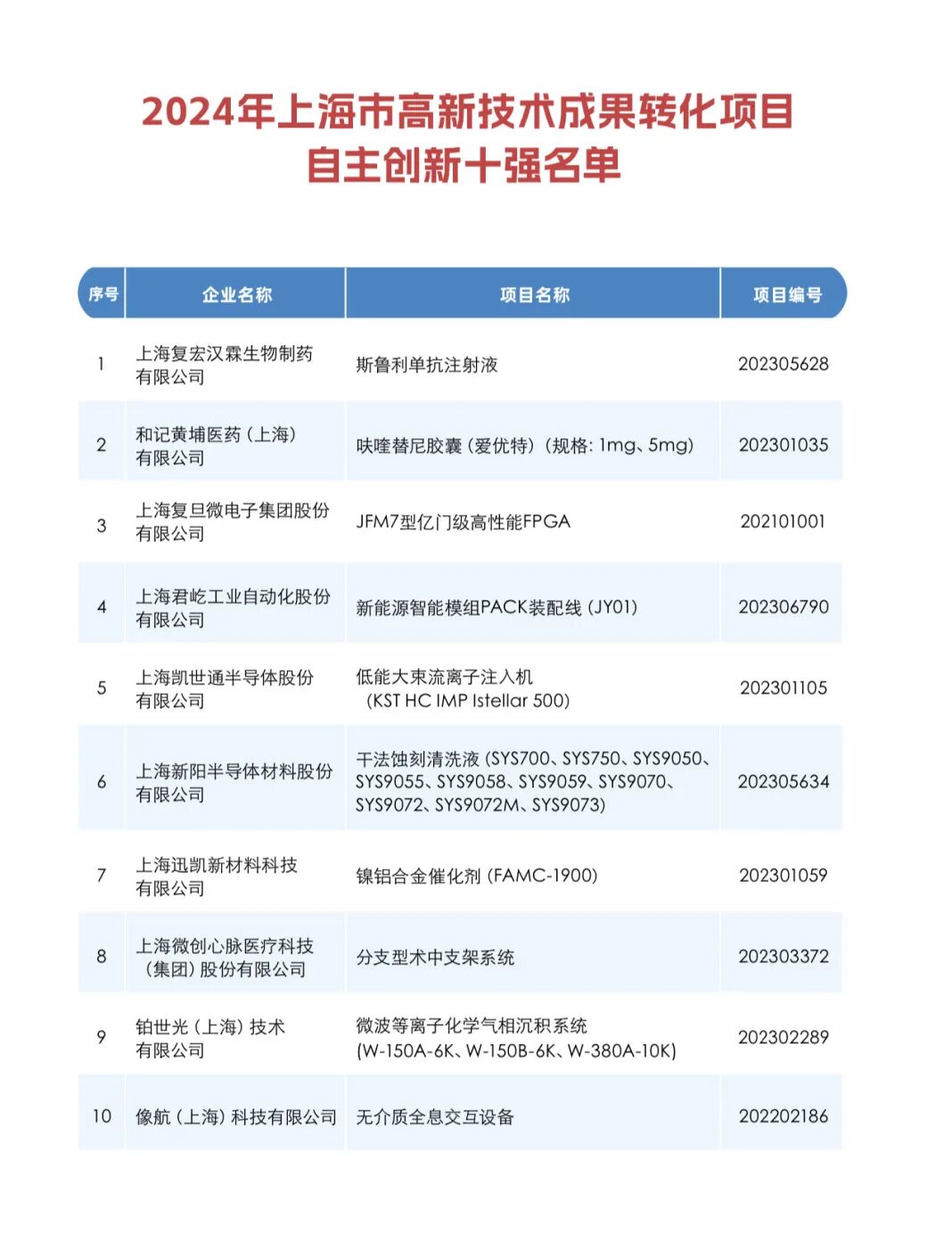 2024年上海市高新技术成果转化项目
自主创新十强名单

| 序号 | 企业名称 | 项目名称 | 项目编号 |
|---|---|---|---|
| 1 | 上海复宏汉霖生物制药有限公司 | 斯鲁利单抗注射液 | 202305628 |
| 2 | 和记黄埔医药（上海）有限公司 | 呋喹替尼胶囊（爱优特）（规格：1mg、5mg） | 202301035 |
| 3 | 上海复旦微电子集团股份有限公司 | JFM7型亿门级高性能FPGA | 202101001 |
| 4 | 上海君屹工业自动化股份有限公司 | 新能源智能模组PACK装配线（JY01） | 202306790 |
| 5 | 上海凯世通半导体股份有限公司 | 低能大束流离子注入机（KST HC IMP Istellar 500） | 202301105 |
| 6 | 上海新阳半导体材料股份有限公司 | 干法蚀刻清洗液（SYS700、SYS750、SYS9050、SYS9055、SYS9058、SYS9059、SYS9070、SYS9072、SYS9072M、SYS9073） | 202305634 |
| 7 | 上海迅凯新材料科技有限公司 | 镍铝合金催化剂（FAMC-1900） | 202301059 |
| 8 | 上海微创心脉医疗科技（集团）股份有限公司 | 分支型术中支架系统 | 202303372 |
| 9 | 铂世光（上海）技术有限公司 | 微波等离子化学气相沉积系统（W-150A-6K、W-150B-6K、W-380A-10K） | 202302289 |
| 10 | 像航（上海）科技有限公司 | 无介质全息交互设备 | 202202186 |